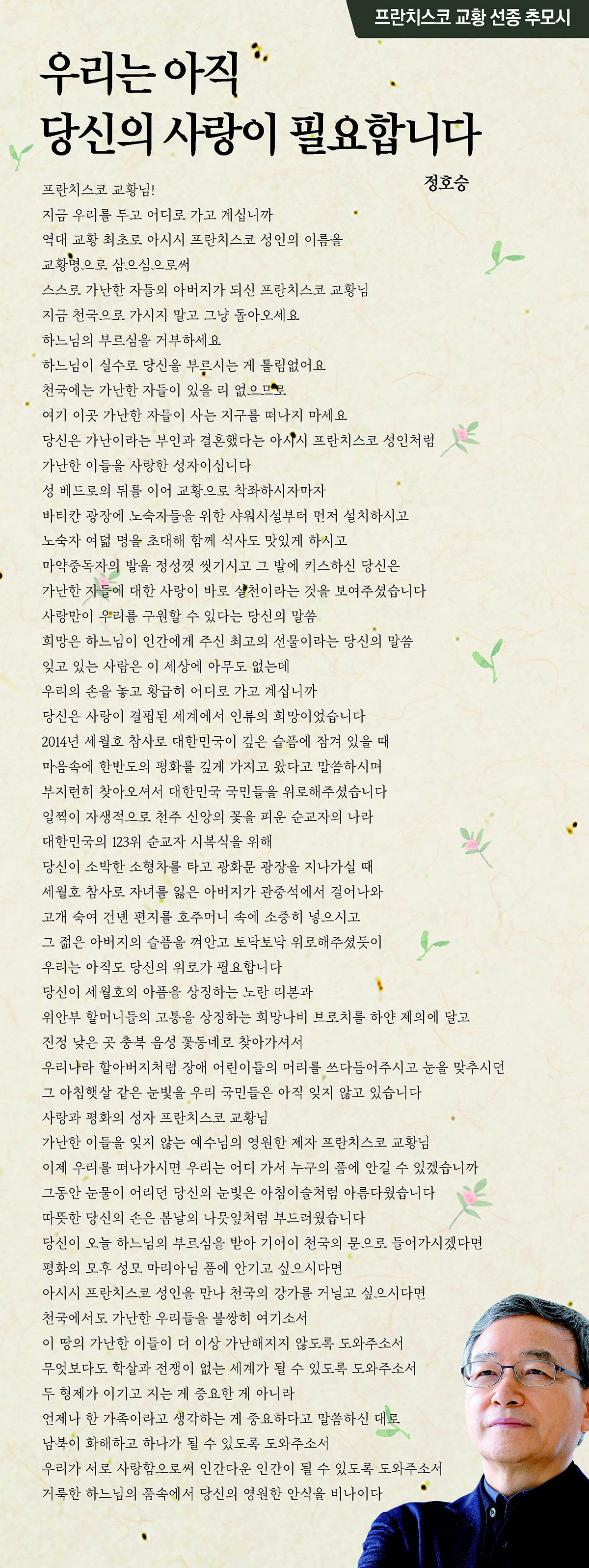 프란치스코 교황 선종 추모시

우리는 아직
당신의 사랑이 필요합니다

정호승

프란치스코 교황님!
지금 우리를 두고 어디로 가고 계십니까
역대 교황 최초로 아시시 프란치스코 성인의 이름을
교황명으로 삼으심으로써
스스로 가난한 자들의 아버지가 되신 프란치스코 교황님
지금 천국으로 가시지 말고 그냥 돌아오세요
하느님의 부르심을 거부하세요
하느님이 실수로 당신을 부르시는 게 틀림없어요
천국에는 가난한 자들이 있을 리 없으므로
여기 이곳 가난한 자들이 사는 지구를 떠나지 마세요
당신은 가난이라는 부인과 결혼했다는 아시시 프란치스코 성인처럼
가난한 이들을 사랑한 성자이십니다
성 베드로의 뒤를 이어 교황으로 착좌하시자마자
바티칸 광장에 노숙자들을 위한 샤워시설부터 먼저 설치하시고
노숙자 여덟 명을 초대해 함께 식사도 맛있게 하시고
마약중독자의 발을 정성껏 씻기시고 그 발에 키스하신 당신은
가난한 자들에 대한 사랑이 바로 실천이라는 것을 보여주셨습니다
사랑만이 우리를 구원할 수 있다는 당신의 말씀
희망은 하느님이 인간에게 주신 최고의 선물이라는 당신의 말씀
잊고 있는 사람은 이 세상에 아무도 없는데
우리의 손을 놓고 황급히 어디로 가고 계십니까
당신은 사랑이 결핍된 세계에서 인류의 희망이었습니다
2014년 세월호 참사로 대한민국이 깊은 슬픔에 잠겨 있을 때
마음속에 한반도의 평화를 깊게 가지고 왔다고 말씀하시며
부지런히 찾아오셔서 대한민국 국민들을 위로해주셨습니다
일찍이 자생적으로 천주 신앙의 꽃을 피운 순교자의 나라
대한민국의 123위 순교자 시복식을 위해
당신이 소박한 소형차를 타고 광화문 광장을 지나가실 때
세월호 참사로 자녀를 잃은 아버지가 관중석에서 걸어나와
고개 숙여 건넨 편지를 호주머니 속에 소중히 넣으시고
그 젊은 아버지의 슬픔을 껴안고 토닥토닥 위로해주셨듯이
우리는 아직도 당신의 위로가 필요합니다
당신이 세월호의 아픔을 상징하는 노란 리본과
위안부 할머니들의 고통을 상징하는 희망나비 브로치를 하얀 제의에 달고
진정 낮은 곳 충북 음성 꽃동네로 찾아가셔서
우리나라 할아버지처럼 장애 어린이들의 머리를 쓰다듬어주시고 눈을 맞추시던
그 아침햇살 같은 눈빛을 우리 국민들은 아직 잊지 않고 있습니다
사랑과 평화의 성자 프란치스코 교황님
가난한 이들을 잊지 않는 예수님의 영원한 제자 프란치스코 교황님
이제 우리를 떠나가시면 우리는 어디 가서 누구의 품에 안길 수 있겠습니까
그동안 눈물이 어리던 당신의 눈빛은 아침이슬처럼 아름다웠습니다
따뜻한 당신의 손은 봄날의 나뭇잎처럼 부드러웠습니다
당신이 오늘 하느님의 부르심을 받아 기어이 천국의 문으로 들어가시겠다면
평화의 모후 성모 마리아님 품에 안기고 싶으시다면
아시시 프란치스코 성인을 만나 천국의 강가를 거닐고 싶으시다면
천국에서도 가난한 우리들을 불쌍히 여기소서
이 땅의 가난한 이들이 더 이상 가난해지지 않도록 도와주소서
무엇보다도 학살과 전쟁이 없는 세계가 될 수 있도록 도와주소서
두 형제가 이기고 지는 게 중요한 게 아니라
언제나 한 가족이라고 생각하는 게 중요하다고 말씀하신 대로
남북이 화해하고 하나가 될 수 있도록 도와주소서
우리가 서로 사랑함으로써 인간다운 인간이 될 수 있도록 도와주소서
거룩한 하느님의 품속에서 당신의 영원한 안식을 비나이다